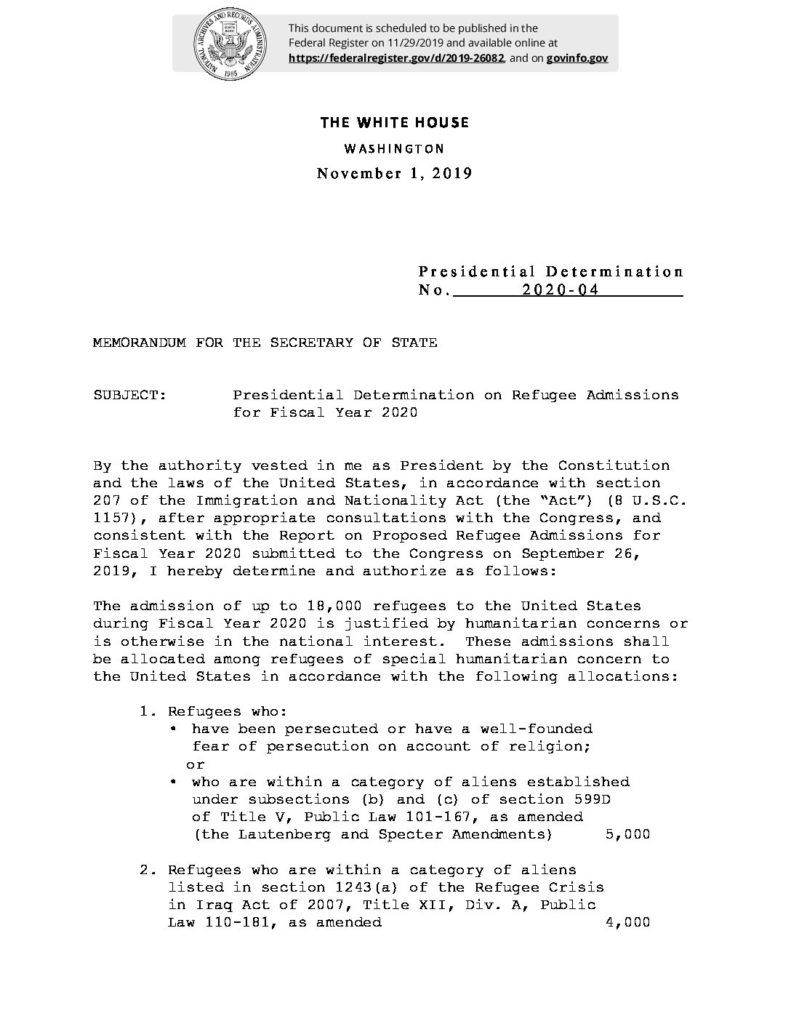 NATIONAL ARCHIVES AND RECORDS ADMINISTRATION 1985

This document is scheduled to be published in the Federal Register on 11/29/2019 and available online at https://federalregister.gov/d/2019-26082, and on govinfo.gov

THE WHITE HOUSE

WASHINGTON

November 1, 2019

Presidential Determination No. 2020-04

MEMORANDUM FOR THE SECRETARY OF STATE

SUBJECT: Presidential Determination on Refugee Admissions for Fiscal Year 2020

By the authority vested in me as President by the Constitution and the laws of the United States, in accordance with section 207 of the Immigration and Nationality Act (the "Act") (8 U.S.C. 1157), after appropriate consultations with the Congress, and consistent with the Report on Proposed Refugee Admissions for Fiscal Year 2020 submitted to the Congress on September 26, 2019, I hereby determine and authorize as follows:

The admission of up to 18,000 refugees to the United States during Fiscal Year 2020 is justified by humanitarian concerns or is otherwise in the national interest. These admissions shall be allocated among refugees of special humanitarian concern to the United States in accordance with the following allocations:

1. Refugees who:
• have been persecuted or have a well-founded fear of persecution on account of religion;
or
• who are within a category of aliens established under subsections (b) and (c) of section 599D of Title V, Public Law 101-167, as amended (the Lautenberg and Specter Amendments) 5,000

2. Refugees who are within a category of aliens listed in section 1243(a) of the Refugee Crisis in Iraq Act of 2007, Title XII, Div. A, Public Law 110-181, as amended 4,000